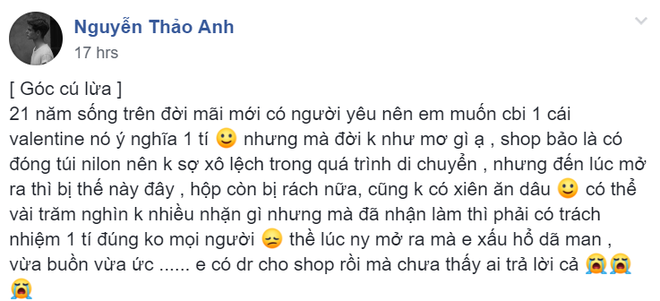 Nguyễn Thảo Anh
17 hrs

[ Góc cú lừa ]
21 năm sống trên đời mãi mới có người yêu nên em muốn cbi 1 cái valentine nó ý nghĩa 1 tí 🙂 nhưng mà đời k như mơ gì ạ , shop bảo là có đóng túi nilon nên k sợ xô lệch trong quá trình di chuyển , nhưng đến lúc mở ra thì bị thế này đây , hộp còn bị rách nữa, cũng k có xiên ăn dâu 🙂 có thể vài trăm nghìn k nhiều nhặn gì nhưng mà đã nhận làm thì phải có trách nhiệm 1 tí đúng ko mọi người 😞 thề lúc ny mở ra mà e xấu hổ dã man , vừa buồn vừa ức ...... e có dr cho shop rồi mà chưa thấy ai trả lời cả 😭😭😭